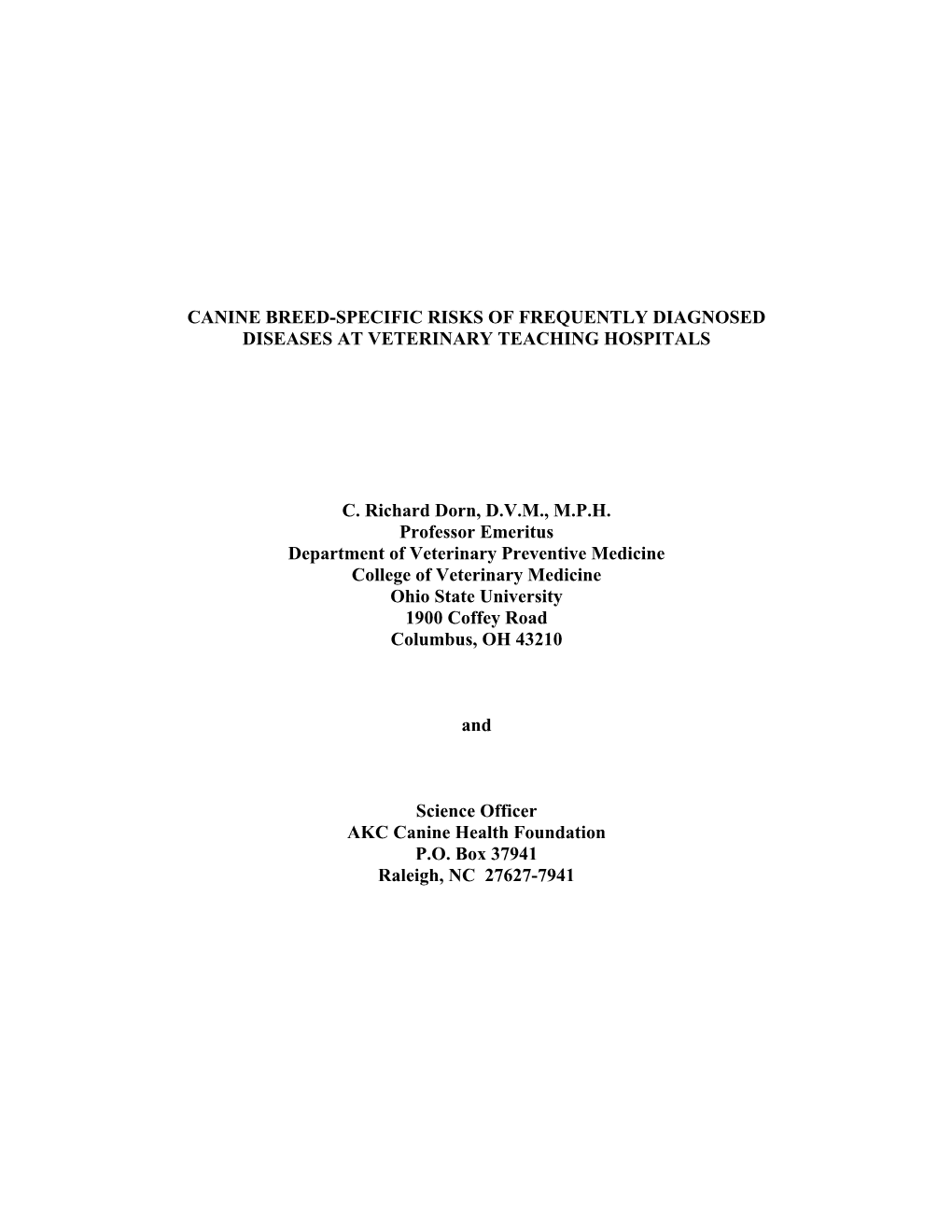 CANINE BREED-SPECIFIC RISKS OF FREQUENTLY DIAGNOSED DISEASES AT VETERINARY TEACHING HOSPITALS

C. Richard Dorn, D.V.M., M.P.H.
Professor Emeritus
Department of Veterinary Preventive Medicine
College of Veterinary Medicine
Ohio State University
1900 Coffey Road
Columbus, OH 43210

and

Science Officer
AKC Canine Health Foundation
P.O. Box 37941
Raleigh, NC 27627-7941